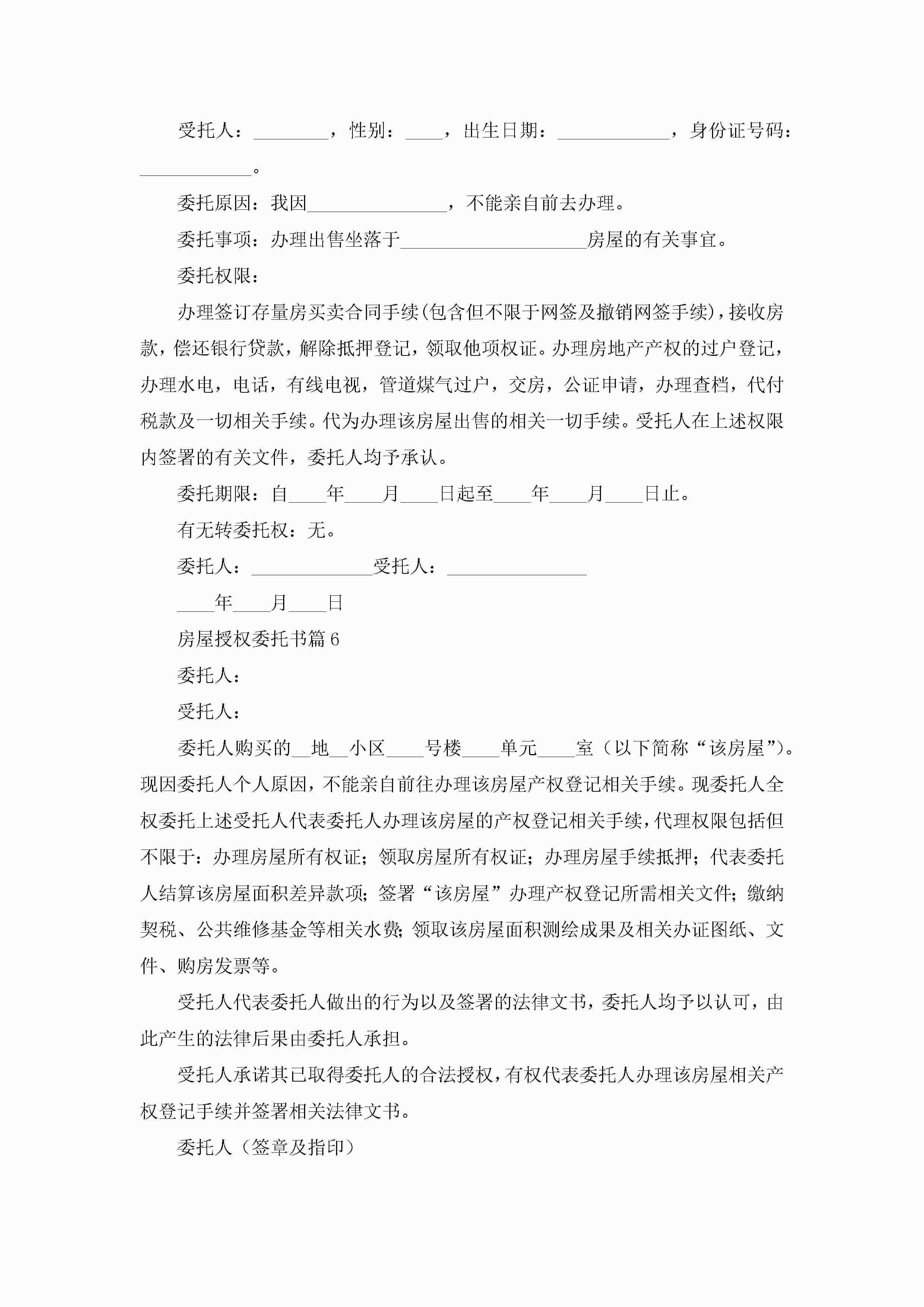 受托人：________，性别：____，出生日期：____________，身份证号码：____________。

委托原因：我因_______________，不能亲自前去办理。

委托事项：办理出售坐落于____________________房屋的有关事宜。

委托权限：

办理签订存量房买卖合同手续(包含但不限于网签及撤销网签手续)，接收房款，偿还银行贷款，解除抵押登记，领取他项权证。办理房地产产权的过户登记，办理水电，电话，有线电视，管道煤气过户，交房，公证申请，办理查档，代付税款及一切相关手续。代为办理该房屋出售的相关一切手续。受托人在上述权限内签署的有关文件，委托人均予承认。

委托期限：自____年____月____日起至____年____月____日止。

有无转委托权：无。

委托人：_____________受托人：_______________

____年____月____日

房屋授权委托书篇6

委托人：

受托人：

委托人购买的__地__小区____号楼____单元____室（以下简称“该房屋”)。现因委托人个人原因，不能亲自前往办理该房屋产权登记相关手续。现委托人全权委托上述受托人代表委托人办理该房屋的产权登记相关手续，代理权限包括但不限于：办理房屋所有权证；领取房屋所有权证；办理房屋手续抵押；代表委托人结算该房屋面积差异款项；签署“该房屋”办理产权登记所需相关文件；缴纳契税、公共维修基金等相关水费；领取该房屋面积测绘成果及相关办证图纸、文件、购房发票等。

受托人代表委托人做出的行为以及签署的法律文书，委托人均予以认可，由此产生的法律后果由委托人承担。

受托人承诺其已取得委托人的合法授权，有权代表委托人办理该房屋相关产权登记手续并签署相关法律文书。

委托人（签章及指印）